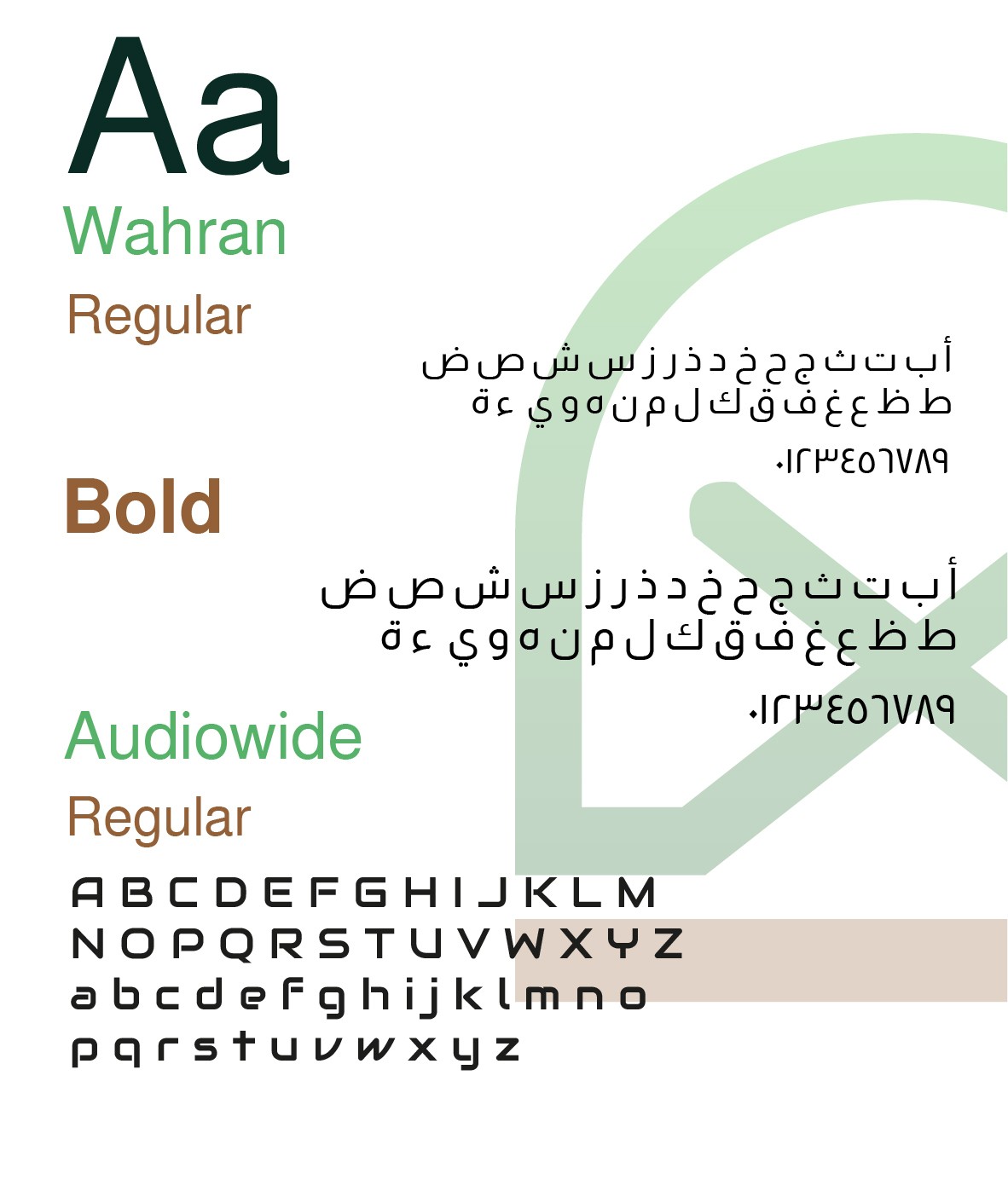 Aa

Wahran

Regular

أ ب ت ث ج ح خ د ذ ر ز س ش ص ض
ط ظ ع غ ف ق ك ل م ن ه و ي ء ة

٠١٢٣٤٥٦٧٨٩

Bold

أ ب ت ث ج ح خ د ذ ر ز س ش ص ض
ط ظ ع غ ف ق ك ل م ن ه و ي ء ة

٠١٢٣٤٥٦٧٨٩

Audiowide

Regular

A B C D E F G H I J K L M
N O P Q R S T U V W X Y Z
a b c d e f g h i j k l m n o
p q r s t u v w x y z